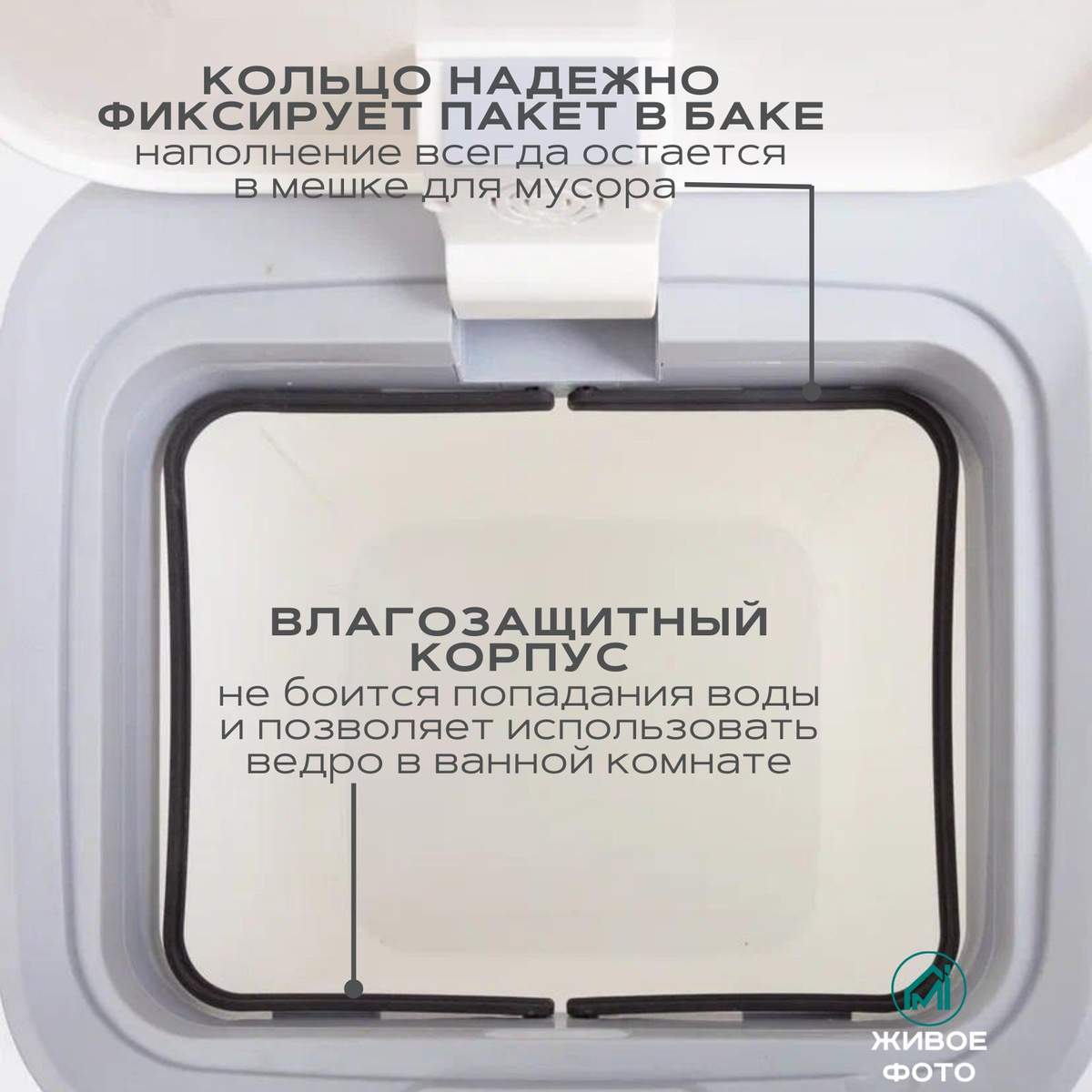 КОЛЬЦО НАДЕЖНО ФИКСИРУЕТ ПАКЕТ В БАКЕ
наполнение всегда остается в мешке для мусора

ВЛАГОЗАЩИТНЫЙ КОРПУС
не боится попадания воды и позволяет использовать ведро в ванной комнате

ЖИВОЕ ФОТО